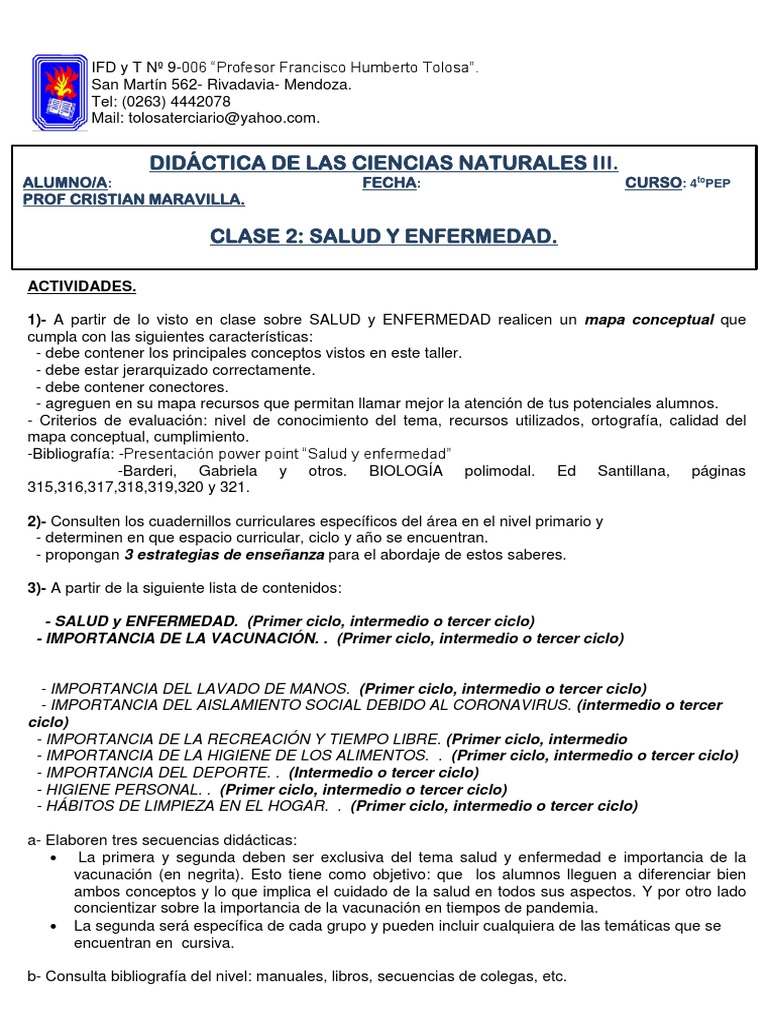 IFD y T Nº 9-006 "Profesor Francisco Humberto Tolosa".
San Martín 562- Rivadavia- Mendoza.
Tel: (0263) 4442078
Mail: tolosaterciario@yahoo.com.

DIDÁCTICA DE LAS CIENCIAS NATURALES III.
ALUMNO/A: FECHA: CURSO: 4$^{to}$PEP
PROF CRISTIAN MARAVILLA.

CLASE 2: SALUD Y ENFERMEDAD.

ACTIVIDADES.

1)- A partir de lo visto en clase sobre SALUD y ENFERMEDAD realicen un mapa conceptual que cumpla con las siguientes características:
- debe contener los principales conceptos vistos en este taller.
- debe estar jerarquizado correctamente.
- debe contener conectores.
- agreguen en su mapa recursos que permitan llamar mejor la atención de tus potenciales alumnos.
- Criterios de evaluación: nivel de conocimiento del tema, recursos utilizados, ortografía, calidad del mapa conceptual, cumplimiento.
-Bibliografía: -Presentación power point "Salud y enfermedad"
-Barderi, Gabriela y otros. BIOLOGÍA polimodal. Ed Santillana, páginas 315,316,317,318,319,320 y 321.

2)- Consulten los cuadernillos curriculares específicos del área en el nivel primario y
- determinen en que espacio curricular, ciclo y año se encuentran.
- propongan 3 estrategias de enseñanza para el abordaje de estos saberes.

3)- A partir de la siguiente lista de contenidos:

- SALUD y ENFERMEDAD. (Primer ciclo, intermedio o tercer ciclo)
- IMPORTANCIA DE LA VACUNACIÓN. . (Primer ciclo, intermedio o tercer ciclo)

- IMPORTANCIA DEL LAVADO DE MANOS. (Primer ciclo, intermedio o tercer ciclo)
- IMPORTANCIA DEL AISLAMIENTO SOCIAL DEBIDO AL CORONAVIRUS. (intermedio o tercer ciclo)
- IMPORTANCIA DE LA RECREACIÓN Y TIEMPO LIBRE. (Primer ciclo, intermedio
- IMPORTANCIA DE LA HIGIENE DE LOS ALIMENTOS. . (Primer ciclo, intermedio o tercer ciclo)
- IMPORTANCIA DEL DEPORTE. . (Intermedio o tercer ciclo)
- HIGIENE PERSONAL. . (Primer ciclo, intermedio o tercer ciclo)
- HÁBITOS DE LIMPIEZA EN EL HOGAR. . (Primer ciclo, intermedio o tercer ciclo)

a- Elaboren tres secuencias didácticas:
• La primera y segunda deben ser exclusiva del tema salud y enfermedad e importancia de la vacunación (en negrita). Esto tiene como objetivo: que los alumnos lleguen a diferenciar bien ambos conceptos y lo que implica el cuidado de la salud en todos sus aspectos. Y por otro lado concientizar sobre la importancia de la vacunación en tiempos de pandemia.
• La segunda será específica de cada grupo y pueden incluir cualquiera de las temáticas que se encuentran en cursiva.

b- Consulta bibliografía del nivel: manuales, libros, secuencias de colegas, etc.